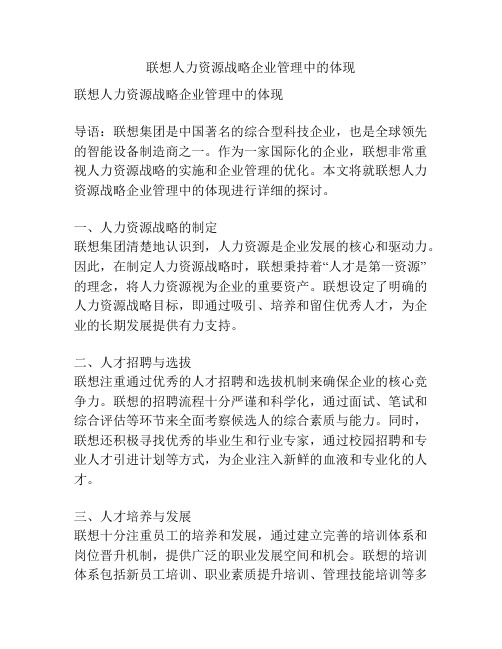 联想人力资源战略企业管理中的体现

联想人力资源战略企业管理中的体现

导语：联想集团是中国著名的综合型科技企业，也是全球领先的智能设备制造商之一。作为一家国际化的企业，联想非常重视人力资源战略的实施和企业管理的优化。本文将就联想人力资源战略企业管理中的体现进行详细的探讨。

一、人力资源战略的制定
联想集团清楚地认识到，人力资源是企业发展的核心和驱动力。因此，在制定人力资源战略时，联想秉持着“人才是第一资源”的理念，将人力资源视为企业的重要资产。联想设定了明确的人力资源战略目标，即通过吸引、培养和留住优秀人才，为企业的长期发展提供有力支持。

二、人才招聘与选拔
联想注重通过优秀的人才招聘和选拔机制来确保企业的核心竞争力。联想的招聘流程十分严谨和科学化，通过面试、笔试和综合评估等环节来全面考察候选人的综合素质与能力。同时，联想还积极寻找优秀的毕业生和行业专家，通过校园招聘和专业人才引进计划等方式，为企业注入新鲜的血液和专业化的人才。

三、人才培养与发展
联想十分注重员工的培养和发展，通过建立完善的培训体系和岗位晋升机制，提供广泛的职业发展空间和机会。联想的培训体系包括新员工培训、职业素质提升培训、管理技能培训等多